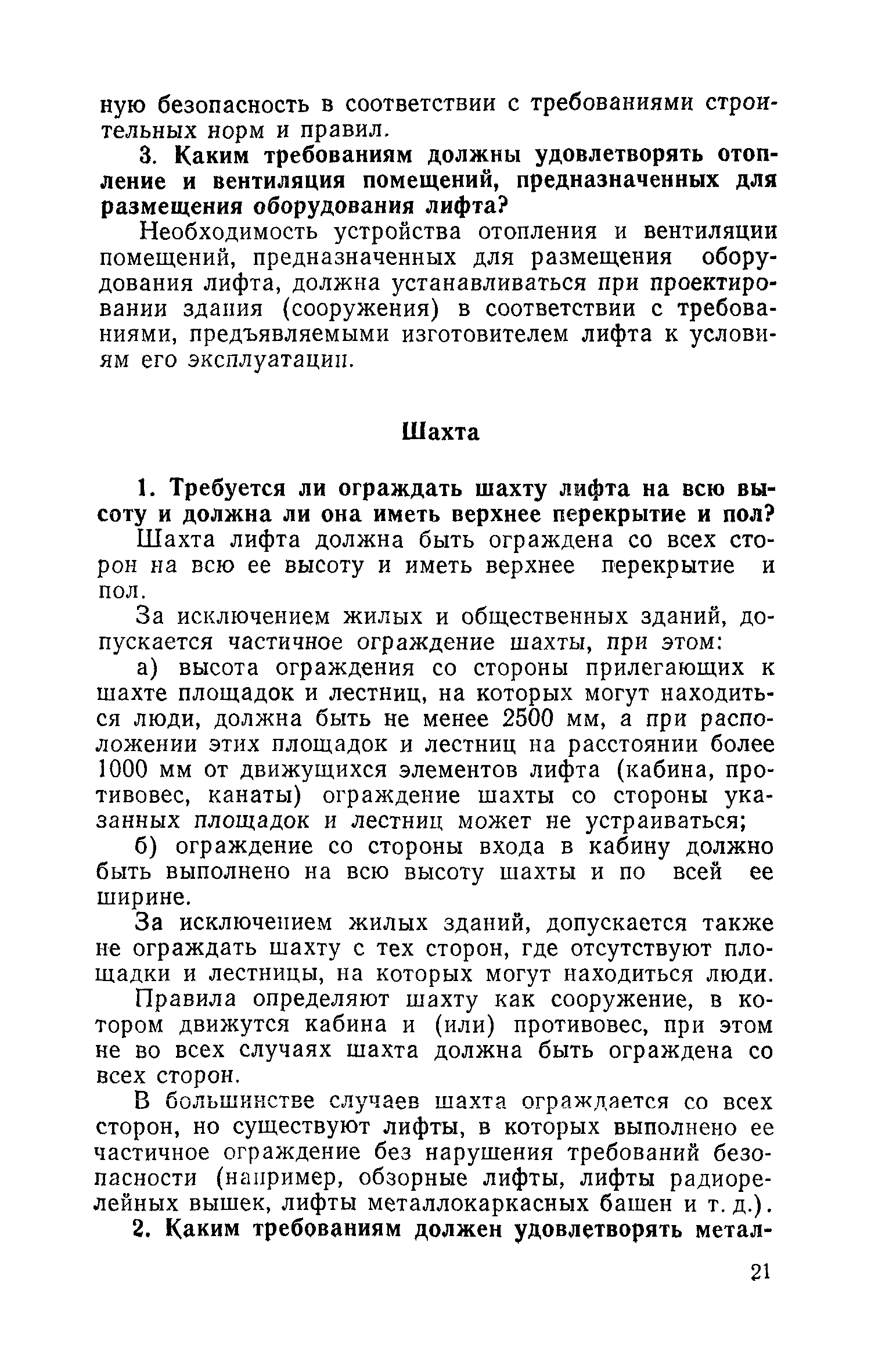 ную безопасность в соответствии с требованиями строительных норм и правил.

3. Каким требованиям должны удовлетворять отопление и вентиляция помещений, предназначенных для размещения оборудования лифта?

Необходимость устройства отопления и вентиляции помещений, предназначенных для размещения оборудования лифта, должна устанавливаться при проектировании здания (сооружения) в соответствии с требованиями, предъявляемыми изготовителем лифта к условиям его эксплуатации.

Шахта

1. Требуется ли ограждать шахту лифта на всю высоту и должна ли она иметь верхнее перекрытие и пол?

Шахта лифта должна быть ограждена со всех сторон на всю ее высоту и иметь верхнее перекрытие и пол.

За исключением жилых и общественных зданий, допускается частичное ограждение шахты, при этом:

а) высота ограждения со стороны прилегающих к шахте площадок и лестниц, на которых могут находиться люди, должна быть не менее 2500 мм, а при расположении этих площадок и лестниц на расстоянии более 1000 мм от движущихся элементов лифта (кабина, противовес, канаты) ограждение шахты со стороны указанных площадок и лестниц может не устраиваться;

б) ограждение со стороны входа в кабину должно быть выполнено на всю высоту шахты и по всей ее ширине.

За исключением жилых зданий, допускается также не ограждать шахту с тех сторон, где отсутствуют площадки и лестницы, на которых могут находиться люди.

Правила определяют шахту как сооружение, в котором движутся кабина и (или) противовес, при этом не во всех случаях шахта должна быть ограждена со всех сторон.

В большинстве случаев шахта ограждается со всех сторон, но существуют лифты, в которых выполнено ее частичное ограждение без нарушения требований безопасности (например, обзорные лифты, лифты радиорелейных вышек, лифты металлокаркасных башен и т. д.).

2. Каким требованиям должен удовлетворять метал-

21